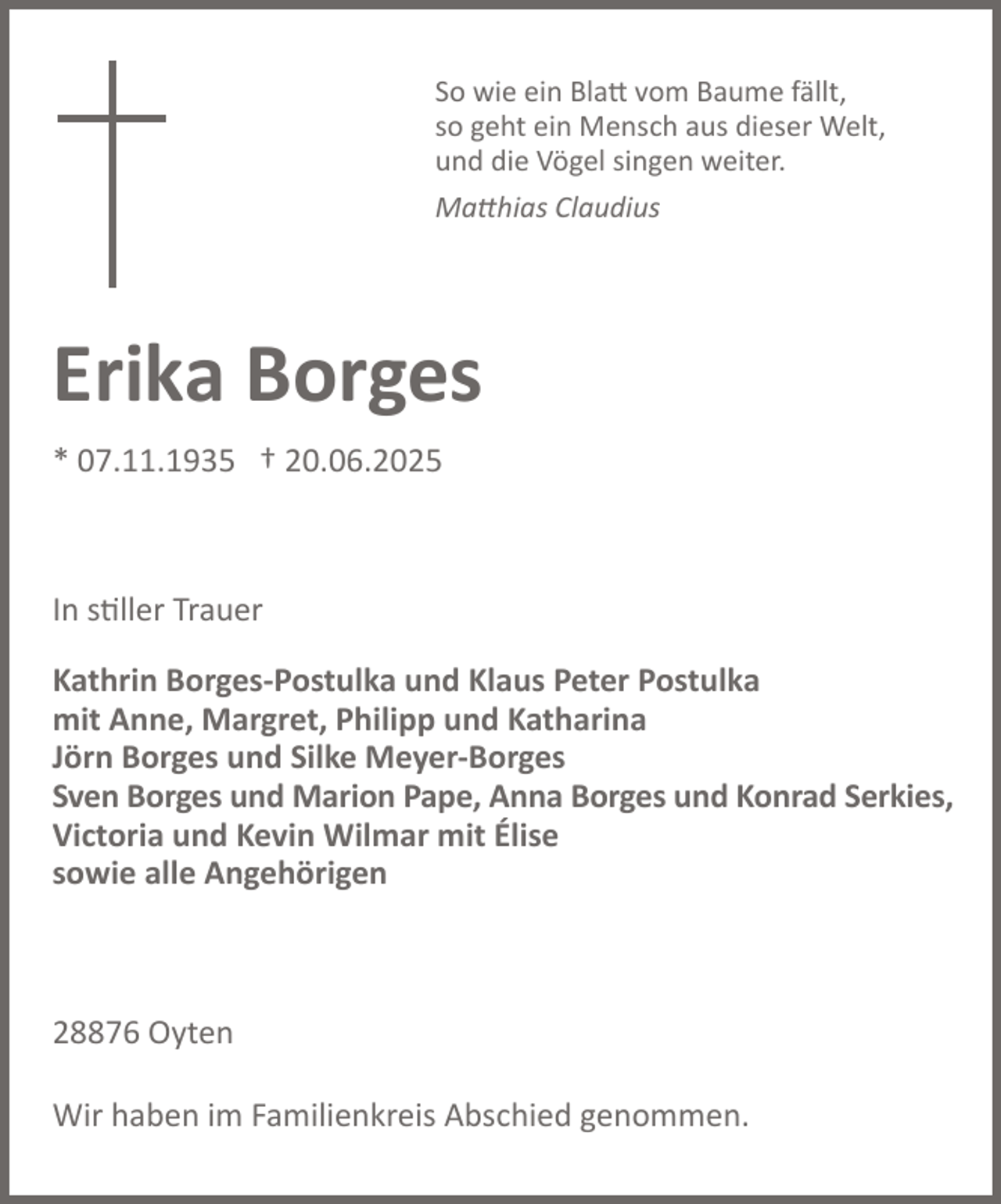 So wie ein Blatt vom Baume fällt,
so geht ein Mensch aus dieser Welt,
und die Vögel singen weiter.

Matthias Claudius

Erika Borges

* 07.11.1935 † 20.06.2025

In stiller Trauer

Kathrin Borges-Postulka und Klaus Peter Postulka
mit Anne, Margret, Philipp und Katharina
Jörn Borges und Silke Meyer-Borges
Sven Borges und Marion Pape, Anna Borges und Konrad Serkies,
Victoria und Kevin Wilmar mit Élise
sowie alle Angehörigen

28876 Oyten

Wir haben im Familienkreis Abschied genommen.